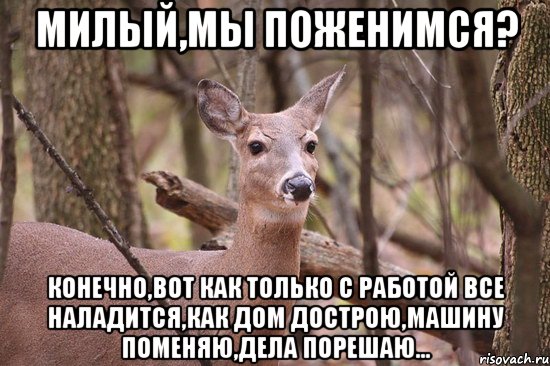 МИЛЫЙ,МЫ ПОЖЕНИМСЯ?

КОНЕЧНО,ВОТ КАК ТОЛЬКО С РАБОТОЙ ВСЕ НАЛАДИТСЯ,КАК ДОМ ДОСТРОЮ,МАШИНУ ПОМЕНЯЮ,ДЕЛА ПОРЕШАЮ...

risovach.ru